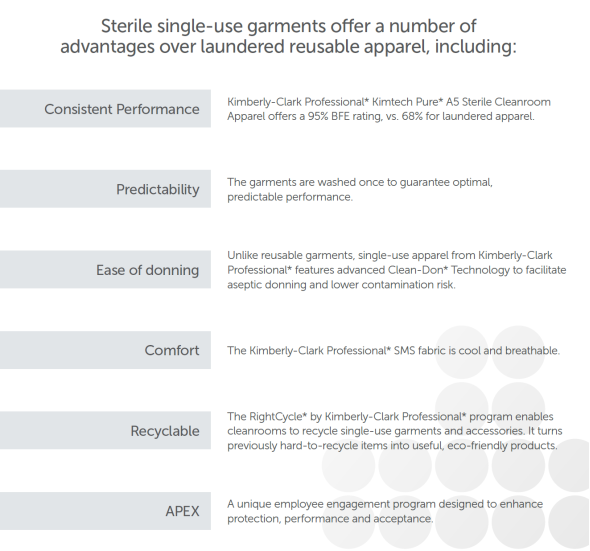 Sterile single-use garments offer a number of advantages over laundered reusable apparel, including:

Consistent Performance

Kimberly-Clark Professional* Kimtech Pure* A5 Sterile Cleanroom Apparel offers a 95% BFE rating, vs. 68% for laundered apparel.

Predictability

The garments are washed once to guarantee optimal, predictable performance.

Ease of donning

Unlike reusable garments, single-use apparel from Kimberly-Clark Professional* features advanced Clean-Don* Technology to facilitate aseptic donning and lower contamination risk.

Comfort

The Kimberly-Clark Professional* SMS fabric is cool and breathable.

Recyclable

The RightCycle* by Kimberly-Clark Professional* program enables cleanrooms to recycle single-use garments and accessories. It turns previously hard-to-recycle items into useful, eco-friendly products.

APEX

A unique employee engagement program designed to enhance protection, performance and acceptance.